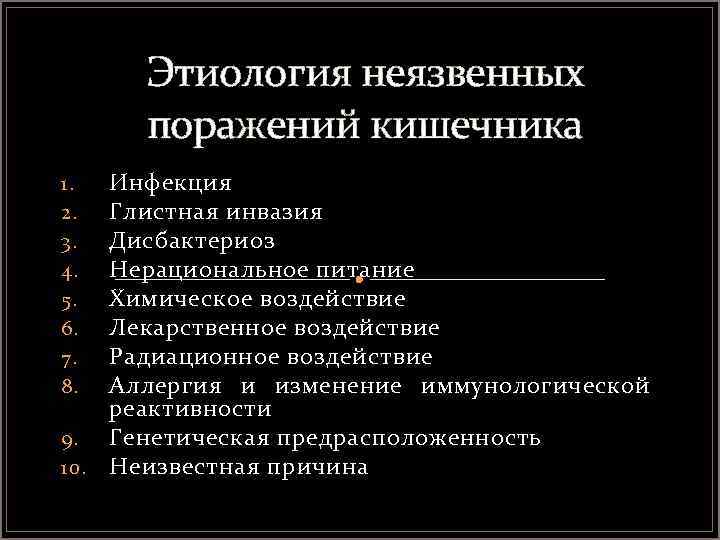 Этиология неязвенных поражений кишечника

1. Инфекция
2. Глистная инвазия
3. Дисбактериоз
4. Нерациональное питание
5. Химическое воздействие
6. Лекарственное воздействие
7. Радиационное воздействие
8. Аллергия и изменение иммунологической реактивности
9. Генетическая предрасположенность
10. Неизвестная причина